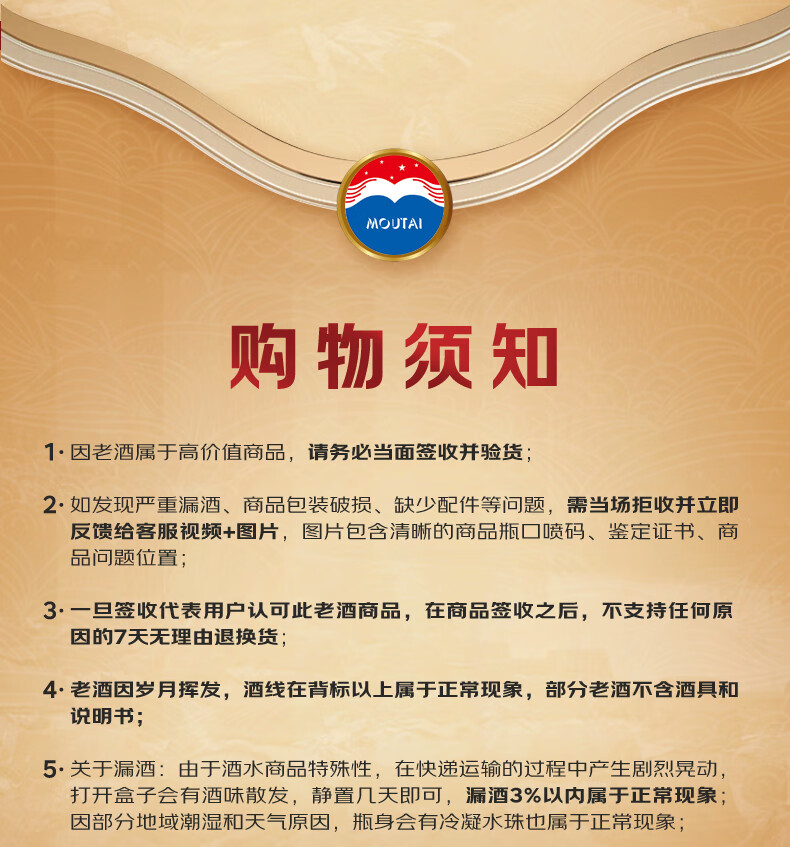 MOUTAI

购物须知

1· 因老酒属于高价值商品，请务必当面签收并验货；

2· 如发现严重漏酒、商品包装破损、缺少配件等问题，需当场拒收并立即反馈给客服视频+图片，图片包含清晰的商品瓶口喷码、鉴定证书、商品问题位置；

3· 一旦签收代表用户认可此老酒商品，在商品签收之后，不支持任何原因的7天无理由退换货；

4· 老酒因岁月挥发，酒线在背标以上属于正常现象，部分老酒不含酒具和说明书；

5· 关于漏酒：由于酒水商品特殊性，在快递运输的过程中产生剧烈晃动，打开盒子会有酒味散发，静置几天即可，漏酒3%以内属于正常现象；因部分地域潮湿和天气原因，瓶身会有冷凝水珠也属于正常现象；